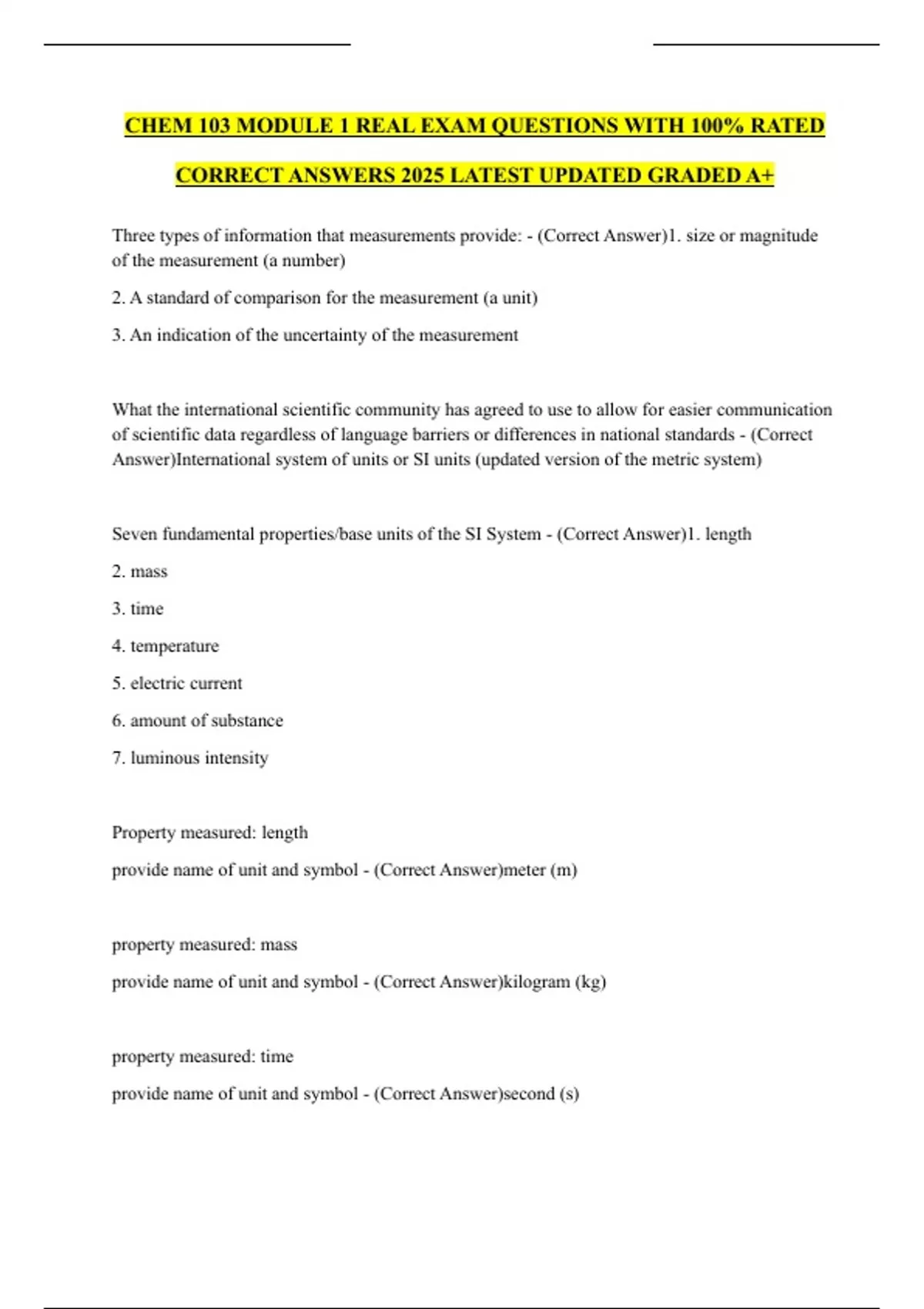 CHEM 103 MODULE 1 REAL EXAM QUESTIONS WITH 100% RATED CORRECT ANSWERS 2025 LATEST UPDATED GRADED A+

Three types of information that measurements provide: - (Correct Answer)1. size or magnitude of the measurement (a number)

2. A standard of comparison for the measurement (a unit)

3. An indication of the uncertainty of the measurement

What the international scientific community has agreed to use to allow for easier communication of scientific data regardless of language barriers or differences in national standards - (Correct Answer)International system of units or SI units (updated version of the metric system)

Seven fundamental properties/base units of the SI System - (Correct Answer)1. length

2. mass

3. time

4. temperature

5. electric current

6. amount of substance

7. luminous intensity

Property measured: length

provide name of unit and symbol - (Correct Answer)meter (m)

property measured: mass

provide name of unit and symbol - (Correct Answer)kilogram (kg)

property measured: time

provide name of unit and symbol - (Correct Answer)second (s)